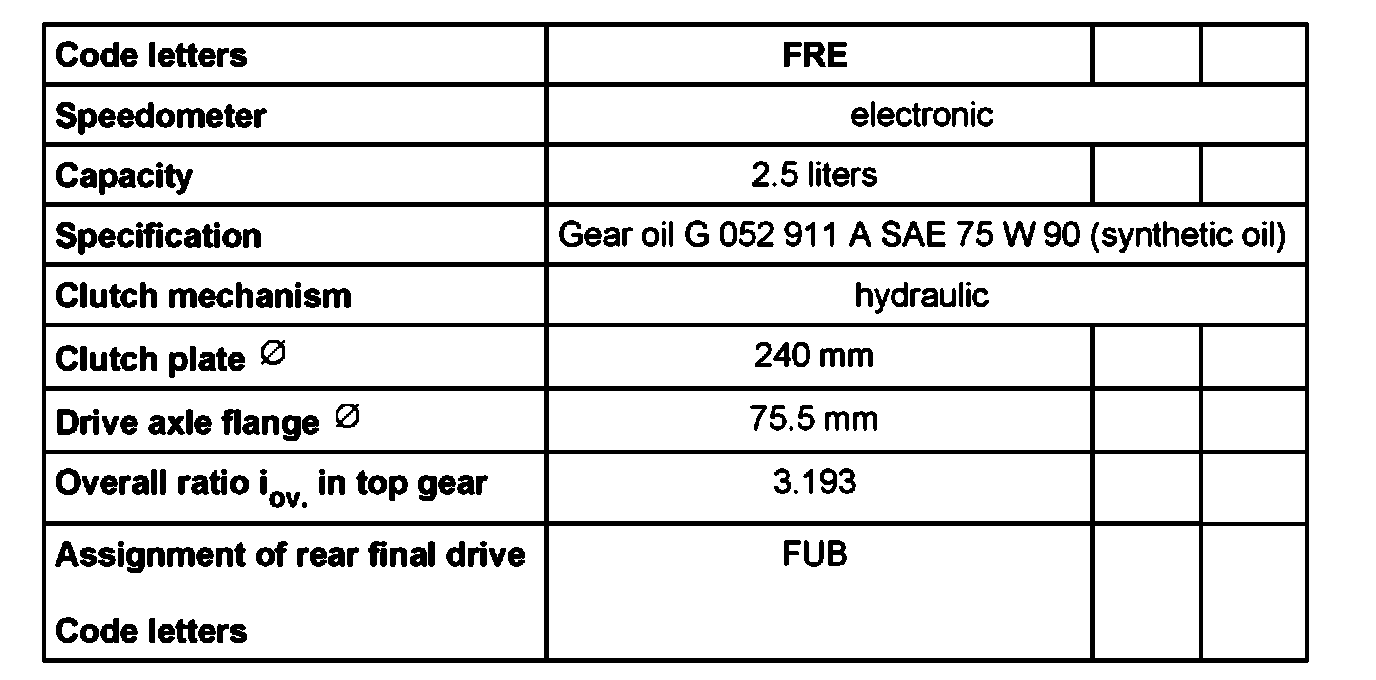 | Code letters | FRE | | |
|---|---|---|---|
| Speedometer | electronic | | |
| Capacity | 2.5 liters | | |
| Specification | Gear oil G 052 911 A SAE 75 W 90 (synthetic oil) | | |
| Clutch mechanism | hydraulic | | |
| Clutch plate ∅ | 240 mm | | |
| Drive axle flange ∅ | 75.5 mm | | |
| Overall ratio $i_{ov.}$ in top gear | 3.193 | | |
| Assignment of rear final drive Code letters | FUB | | |